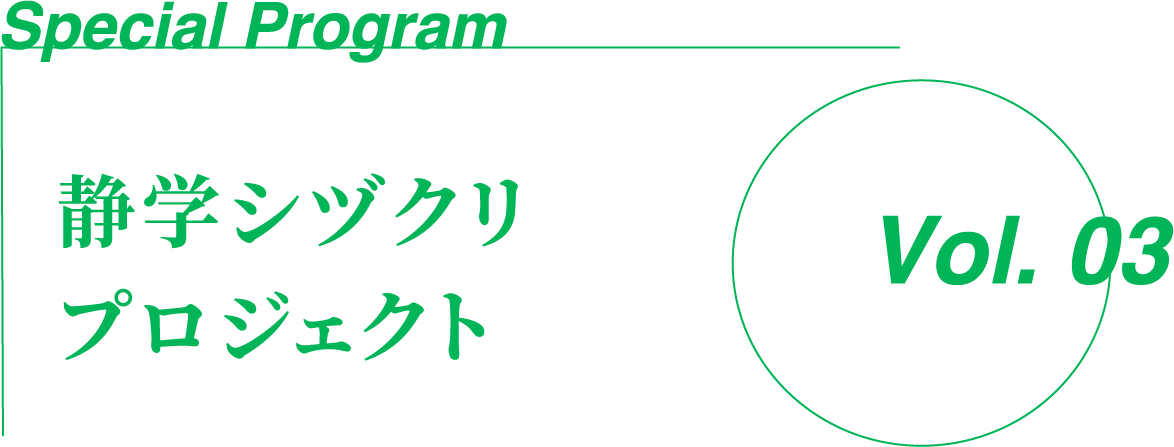 Special Program

静学シヅクリ
プロジェクト

Vol. 03